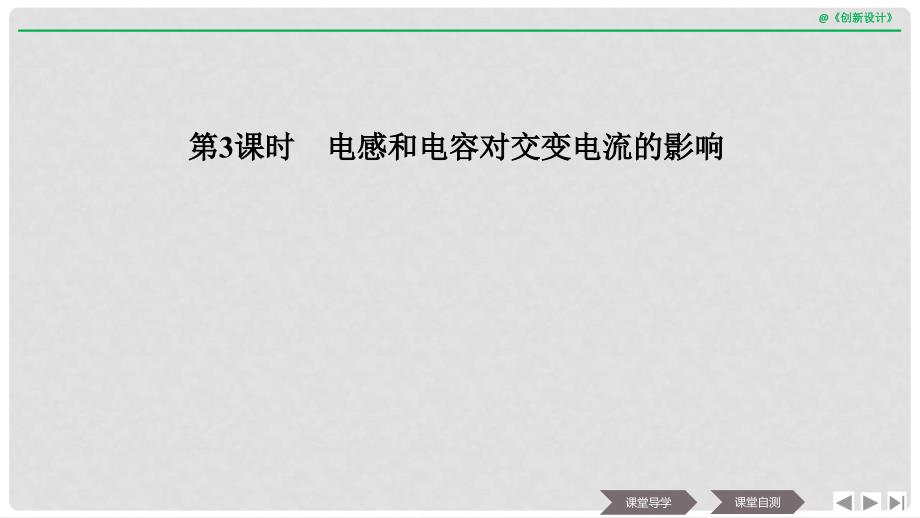 @《创新设计》

第3课时 电感和电容对交变电流的影响

课堂导学 课堂自测